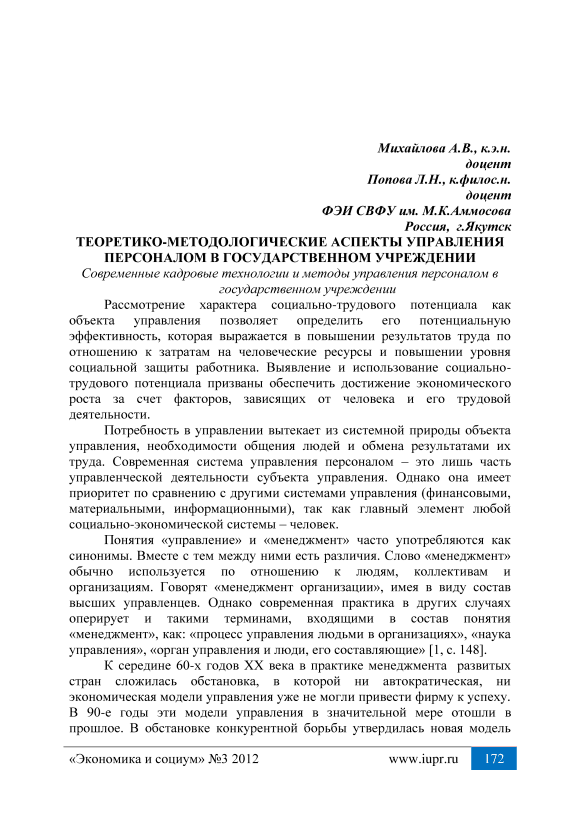 Михайлова А.В., к.э.н.
доцент
Попова Л.Н., к.филос.н.
доцент
ФЭИ СВФУ им. М.К.Аммосова
Россия, г.Якутск

ТЕОРЕТИКО-МЕТОДОЛОГИЧЕСКИЕ АСПЕКТЫ УПРАВЛЕНИЯ ПЕРСОНАЛОМ В ГОСУДАРСТВЕННОМ УЧРЕЖДЕНИИ

Современные кадровые технологии и методы управления персоналом в государственном учреждении

Рассмотрение характера социально-трудового потенциала как объекта управления позволяет определить его потенциальную эффективность, которая выражается в повышении результатов труда по отношению к затратам на человеческие ресурсы и повышении уровня социальной защиты работника. Выявление и использование социально-трудового потенциала призваны обеспечить достижение экономического роста за счет факторов, зависящих от человека и его трудовой деятельности.

Потребность в управлении вытекает из системной природы объекта управления, необходимости общения людей и обмена результатами их труда. Современная система управления персоналом – это лишь часть управленческой деятельности субъекта управления. Однако она имеет приоритет по сравнению с другими системами управления (финансовыми, материальными, информационными), так как главный элемент любой социально-экономической системы – человек.

Понятия «управление» и «менеджмент» часто употребляются как синонимы. Вместе с тем между ними есть различия. Слово «менеджмент» обычно используется по отношению к людям, коллективам и организациям. Говорят «менеджмент организации», имея в виду состав высших управленцев. Однако современная практика в других случаях оперирует и такими терминами, входящими в состав понятия «менеджмент», как: «процесс управления людьми в организациях», «наука управления», «орган управления и люди, его составляющие» [1, с. 148].

К середине 60-х годов XX века в практике менеджмента развитых стран сложилась обстановка, в которой ни автократическая, ни экономическая модели управления уже не могли привести фирму к успеху. В 90-е годы эти модели управления в значительной мере отошли в прошлое. В обстановке конкурентной борьбы утвердилась новая модель

«Экономика и социум» №3 2012 www.iupr.ru 172